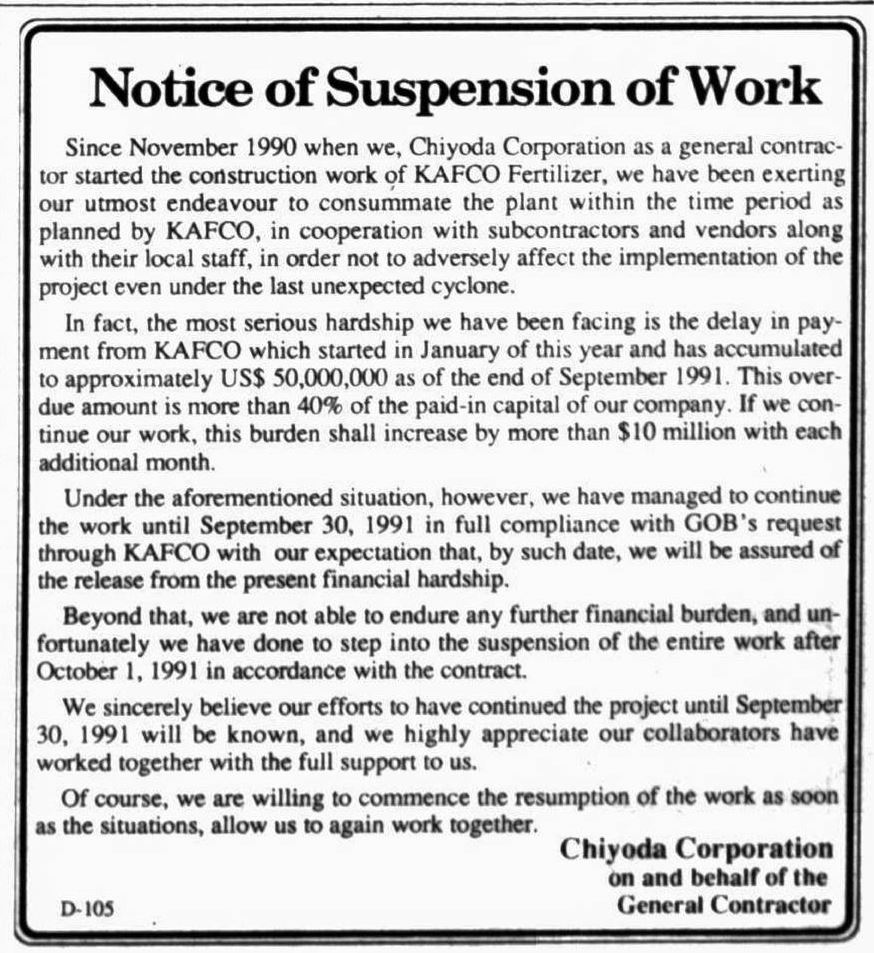 Notice of Suspension of Work

Since November 1990 when we, Chiyoda Corporation as a general contractor started the construction work of KAFCO Fertilizer, we have been exerting our utmost endeavour to consummate the plant within the time period as planned by KAFCO, in cooperation with subcontractors and vendors along with their local staff, in order not to adversely affect the implementation of the project even under the last unexpected cyclone.

In fact, the most serious hardship we have been facing is the delay in payment from KAFCO which started in January of this year and has accumulated to approximately US$ 50,000,000 as of the end of September 1991. This overdue amount is more than 40% of the paid-in capital of our company. If we continue our work, this burden shall increase by more than $10 million with each additional month.

Under the aforementioned situation, however, we have managed to continue the work until September 30, 1991 in full compliance with GOB's request through KAFCO with our expectation that, by such date, we will be assured of the release from the present financial hardship.

Beyond that, we are not able to endure any further financial burden, and unfortunately we have done to step into the suspension of the entire work after October 1, 1991 in accordance with the contract.

We sincerely believe our efforts to have continued the project until September 30, 1991 will be known, and we highly appreciate our collaborators have worked together with the full support to us.

Of course, we are willing to commence the resumption of the work as soon as the situations, allow us to again work together.

Chiyoda Corporation
on and behalf of the
General Contractor

D-105